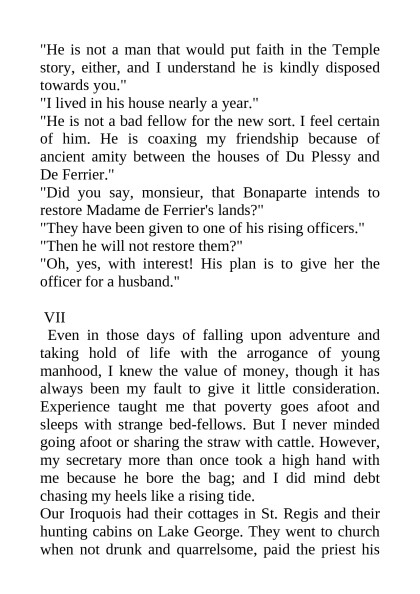 "He is not a man that would put faith in the Temple story, either, and I understand he is kindly disposed towards you."
"I lived in his house nearly a year."
"He is not a bad fellow for the new sort. I feel certain of him. He is coaxing my friendship because of ancient amity between the houses of Du Plessy and De Ferrier."
"Did you say, monsieur, that Bonaparte intends to restore Madame de Ferrier's lands?"
"They have been given to one of his rising officers."
"Then he will not restore them?"
"Oh, yes, with interest! His plan is to give her the officer for a husband."

VII
Even in those days of falling upon adventure and taking hold of life with the arrogance of young manhood, I knew the value of money, though it has always been my fault to give it little consideration. Experience taught me that poverty goes afoot and sleeps with strange bed-fellows. But I never minded going afoot or sharing the straw with cattle. However, my secretary more than once took a high hand with me because he bore the bag; and I did mind debt chasing my heels like a rising tide.
Our Iroquois had their cottages in St. Regis and their hunting cabins on Lake George. They went to church when not drunk and quarrelsome, paid the priest his